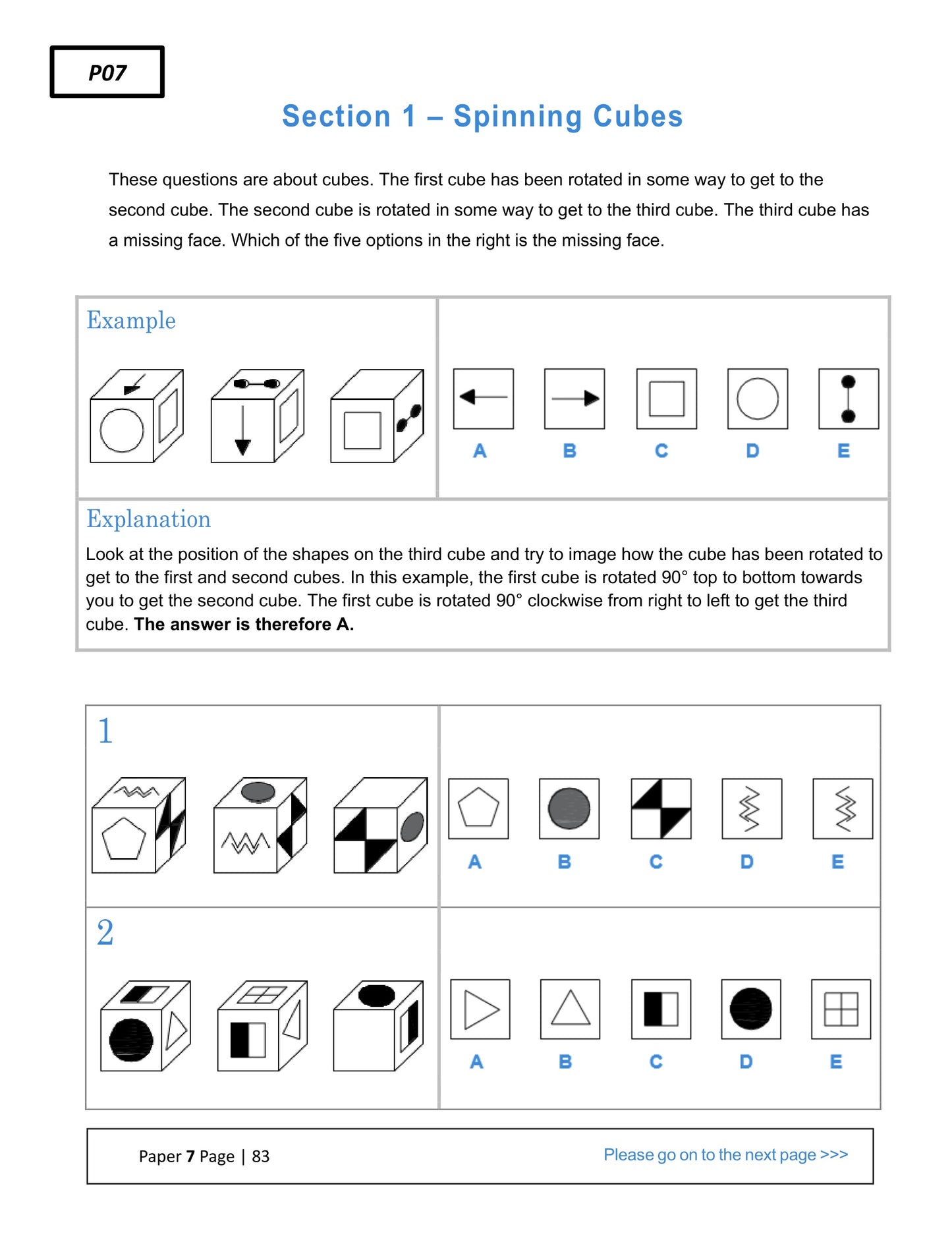 P07

Section 1 – Spinning Cubes

These questions are about cubes. The first cube has been rotated in some way to get to the second cube. The second cube is rotated in some way to get to the third cube. The third cube has a missing face. Which of the five options in the right is the missing face.

Example

A B C D E

Explanation

Look at the position of the shapes on the third cube and try to image how the cube has been rotated to get to the first and second cubes. In this example, the first cube is rotated 90° top to bottom towards you to get the second cube. The first cube is rotated 90° clockwise from right to left to get the third cube. The answer is therefore A.

1

A B C D E

2

A B C D E

Paper 7 Page | 83

Please go on to the next page >>>